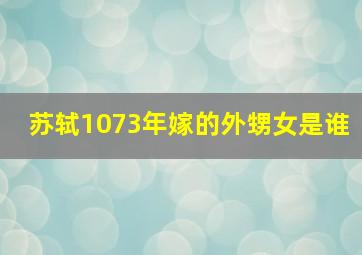 苏轼1073年嫁的外甥女是谁